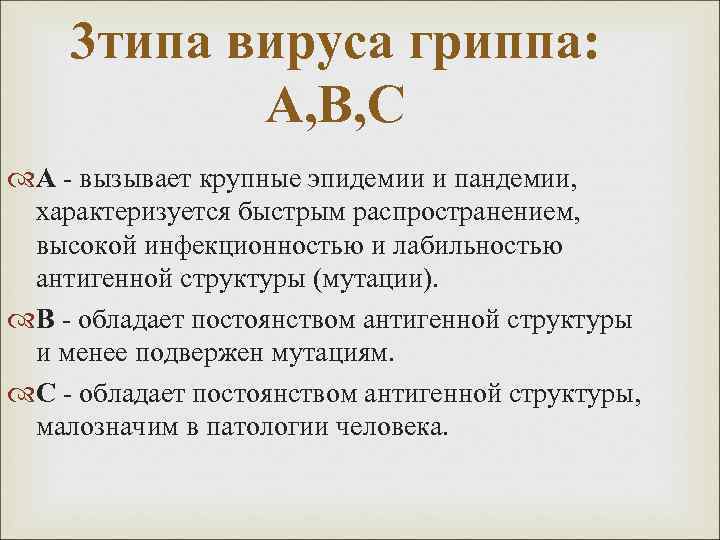 3типа вируса гриппа: А,В,С

А - вызывает крупные эпидемии и пандемии, характеризуется быстрым распространением, высокой инфекционностью и лабильностью антигенной структуры (мутации).

В - обладает постоянством антигенной структуры и менее подвержен мутациям.

С - обладает постоянством антигенной структуры, малозначим в патологии человека.